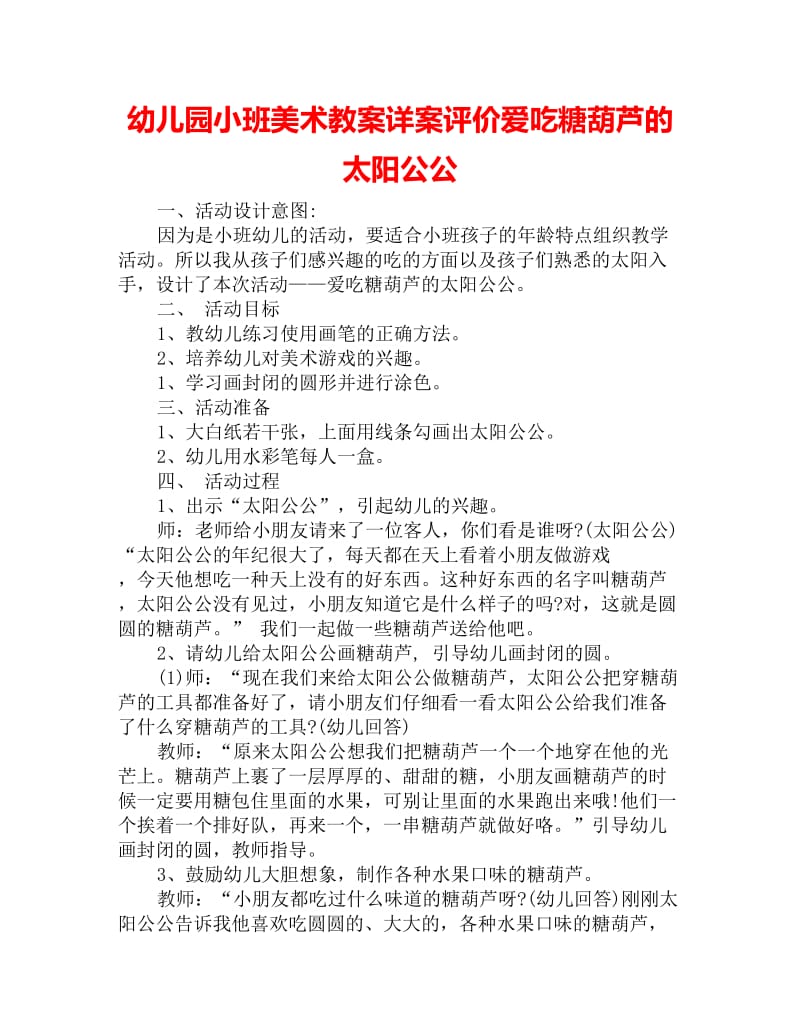 幼儿园小班美术教案详案评价爱吃糖葫芦的太阳公公

一、活动设计意图:

因为是小班幼儿的活动，要适合小班孩子的年龄特点组织教学活动。所以我从孩子们感兴趣的吃的方面以及孩子们熟悉的太阳入手，设计了本次活动——爱吃糖葫芦的太阳公公。

二、 活动目标

1、教幼儿练习使用画笔的正确方法。

2、培养幼儿对美术游戏的兴趣。

1、学习画封闭的圆形并进行涂色。

三、活动准备

1、大白纸若干张，上面用线条勾画出太阳公公。

2、幼儿用水彩笔每人一盒。

四、 活动过程

1、出示“太阳公公”，引起幼儿的兴趣。

师：老师给小朋友请来了一位客人，你们看是谁呀?(太阳公公)“太阳公公的年纪很大了，每天都在天上看着小朋友做游戏，今天他想吃一种天上没有的好东西。这种好东西的名字叫糖葫芦，太阳公公没有见过，小朋友知道它是什么样子的吗?对，这就是圆圆的糖葫芦。” 我们一起做一些糖葫芦送给他吧。

2、请幼儿给太阳公公画糖葫芦, 引导幼儿画封闭的圆。

(1)师：“现在我们来给太阳公公做糖葫芦，太阳公公把穿糖葫芦的工具都准备好了，请小朋友们仔细看一看太阳公公给我们准备了什么穿糖葫芦的工具?(幼儿回答)

教师：“原来太阳公公想我们把糖葫芦一个一个地穿在他的光芒上。糖葫芦上裹了一层厚厚的、甜甜的糖，小朋友画糖葫芦的时候一定要用糖包住里面的水果，可别让里面的水果跑出来哦!他们一个挨着一个排好队，再来一个，一串糖葫芦就做好咯。”引导幼儿画封闭的圆，教师指导。

3、鼓励幼儿大胆想象，制作各种水果口味的糖葫芦。

教师：“小朋友都吃过什么味道的糖葫芦呀?(幼儿回答)刚刚太阳公公告诉我他喜欢吃圆圆的、大大的，各种水果口味的糖葫芦，